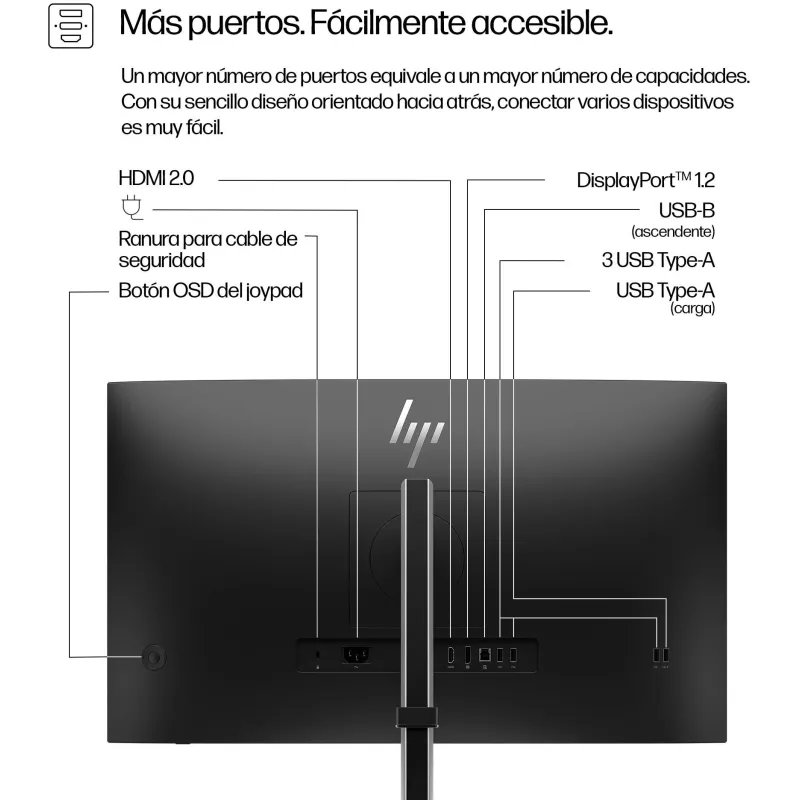 Más puertos. Fácilmente accesible.

Un mayor número de puertos equivale a un mayor número de capacidades. Con su sencillo diseño orientado hacia atrás, conectar varios dispositivos es muy fácil.

HDMI 2.0

Ranura para cable de seguridad

Botón OSD del joypad

DisplayPort™ 1.2

USB-B (ascendente)

3 USB Type-A

USB Type-A (carga)

hp